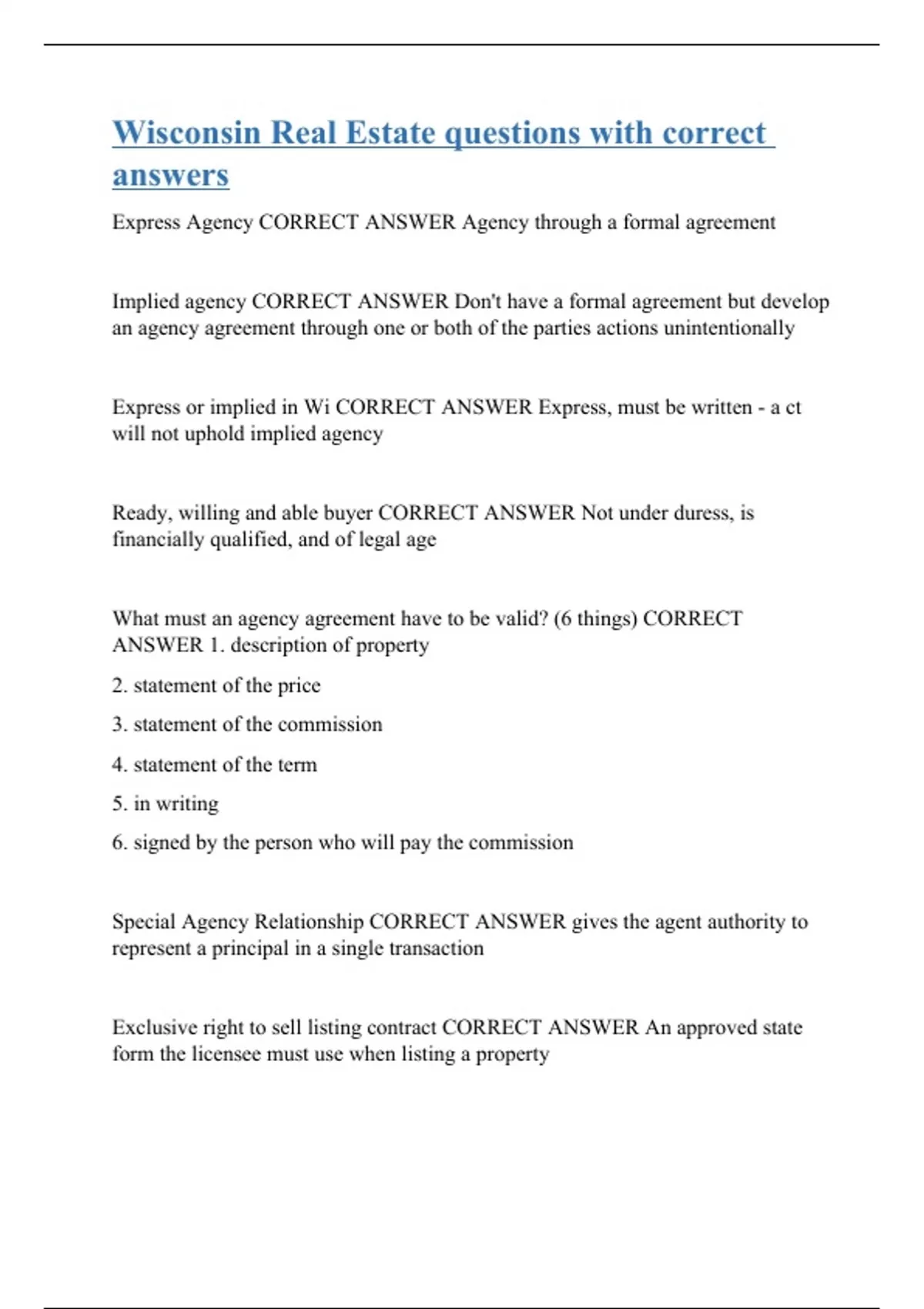 Wisconsin Real Estate questions with correct answers

Express Agency CORRECT ANSWER Agency through a formal agreement

Implied agency CORRECT ANSWER Don't have a formal agreement but develop an agency agreement through one or both of the parties actions unintentionally

Express or implied in Wi CORRECT ANSWER Express, must be written - a ct will not uphold implied agency

Ready, willing and able buyer CORRECT ANSWER Not under duress, is financially qualified, and of legal age

What must an agency agreement have to be valid? (6 things) CORRECT ANSWER 1. description of property

2. statement of the price

3. statement of the commission

4. statement of the term

5. in writing

6. signed by the person who will pay the commission

Special Agency Relationship CORRECT ANSWER gives the agent authority to represent a principal in a single transaction

Exclusive right to sell listing contract CORRECT ANSWER An approved state form the licensee must use when listing a property